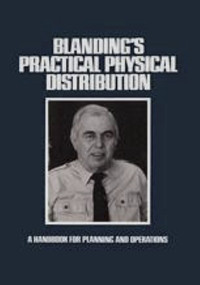 BLANDING'S
PRACTICAL PHYSICAL
DISTRIBUTION

A HANDBOOK FOR PLANNING AND OPERATIONS